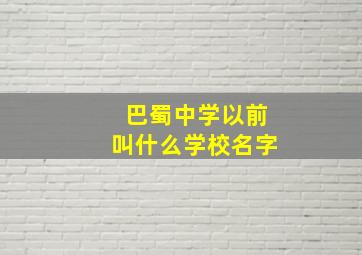 巴蜀中学以前
叫什么学校名字